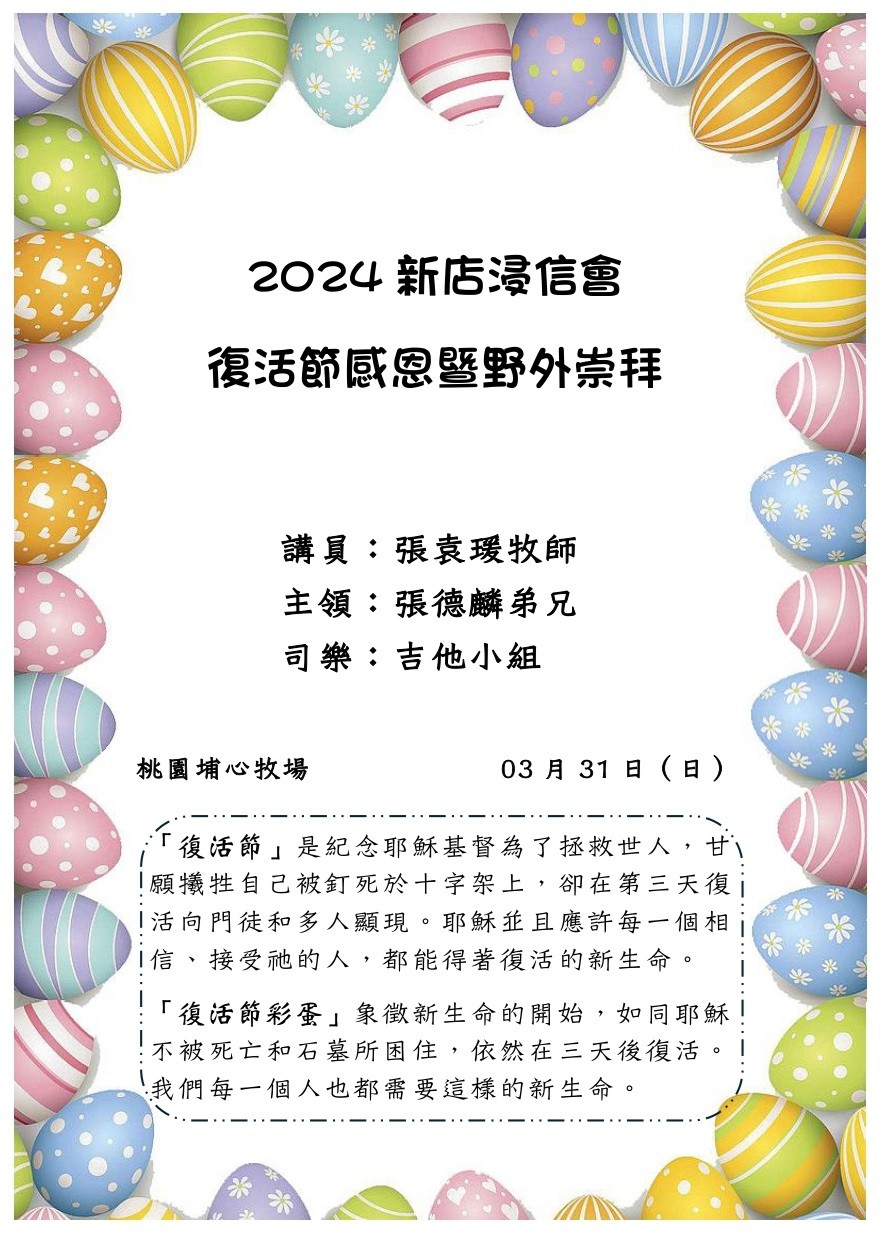 2024 新店浸信會

復活節感恩暨野外崇拜

講員：張袁瑗牧師
主領：張德麟弟兄
司樂：吉他小組

桃園埔心牧場 03 月 31 日（日）

「復活節」是紀念耶穌基督為了拯救世人，甘願犧牲自己被釘死於十字架上，卻在第三天復活向門徒和多人顯現。耶穌並且應許每一個相信、接受祂的人，都能得著復活的新生命。

「復活節彩蛋」象徵新生命的開始，如同耶穌不被死亡和石墓所困住，依然在三天後復活。我們每一個人也都需要這樣的新生命。